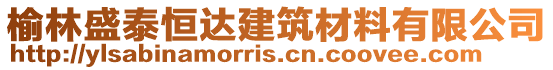 榆林盛泰恒达建筑材料有限公司
http://ylsabinamorris.cn.coovee.com